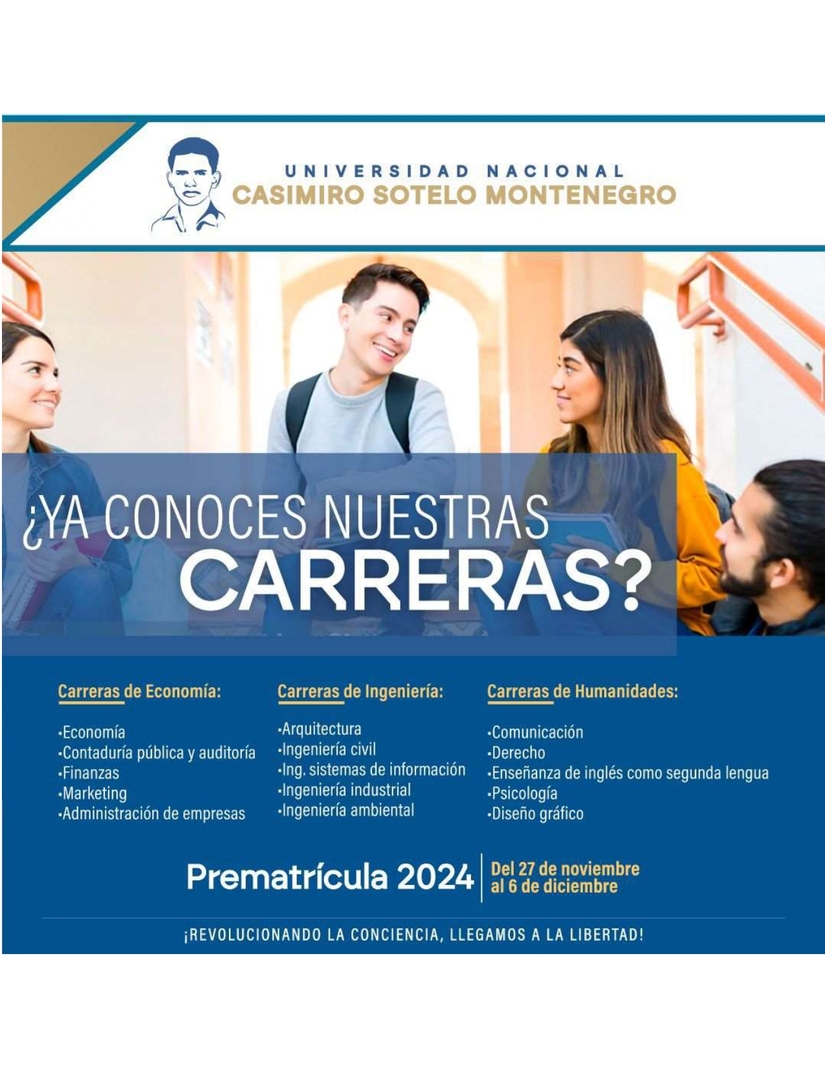 UNIVERSIDAD NACIONAL
CASIMIRO SOTELO MONTENEGRO

¿YA CONOCES NUESTRAS
CARRERAS?

Carreras de Economía:

• Economía
• Contaduría pública y auditoría
• Finanzas
• Marketing
• Administración de empresas

Carreras de Ingeniería:

• Arquitectura
• Ingeniería civil
• Ing. sistemas de información
• Ingeniería industrial
• Ingeniería ambiental

Carreras de Humanidades:

• Comunicación
• Derecho
• Enseñanza de inglés como segunda lengua
• Psicología
• Diseño gráfico

Prematrícula 2024 Del 27 de noviembre al 6 de diciembre

¡REVOLUCIONANDO LA CONCIENCIA, LLEGAMOS A LA LIBERTAD!